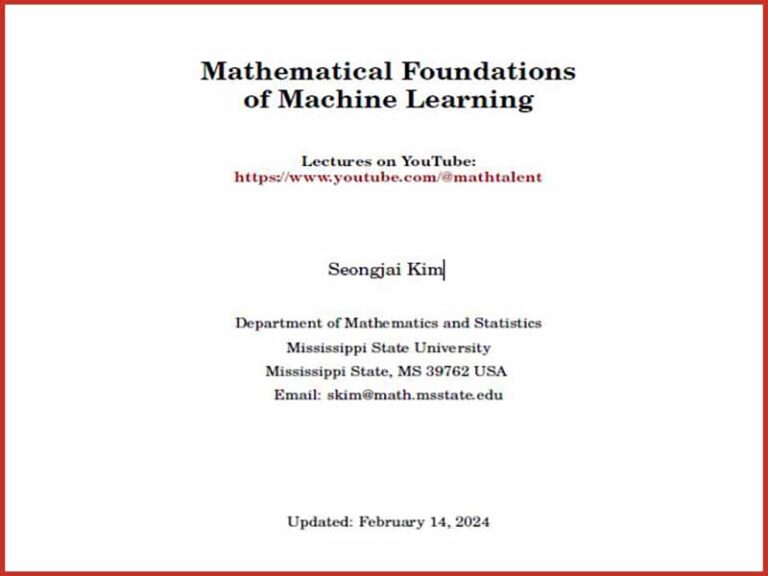 Mathematical Foundations of Machine Learning

Lectures on YouTube:
https://www.youtube.com/@mathtalent

Seongjai Kim

Department of Mathematics and Statistics
Mississippi State University
Mississippi State, MS 39762 USA
Email: skim@math.msstate.edu

Updated: February 14, 2024